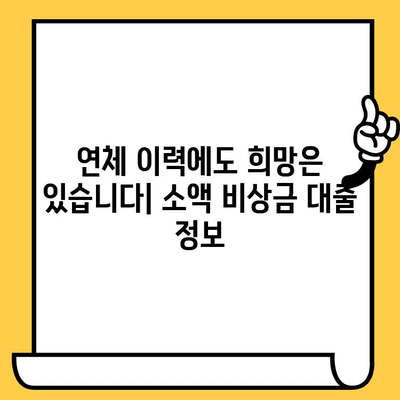 연체 이력에도 희망은 있습니다| 소액 비상금 대출 정보